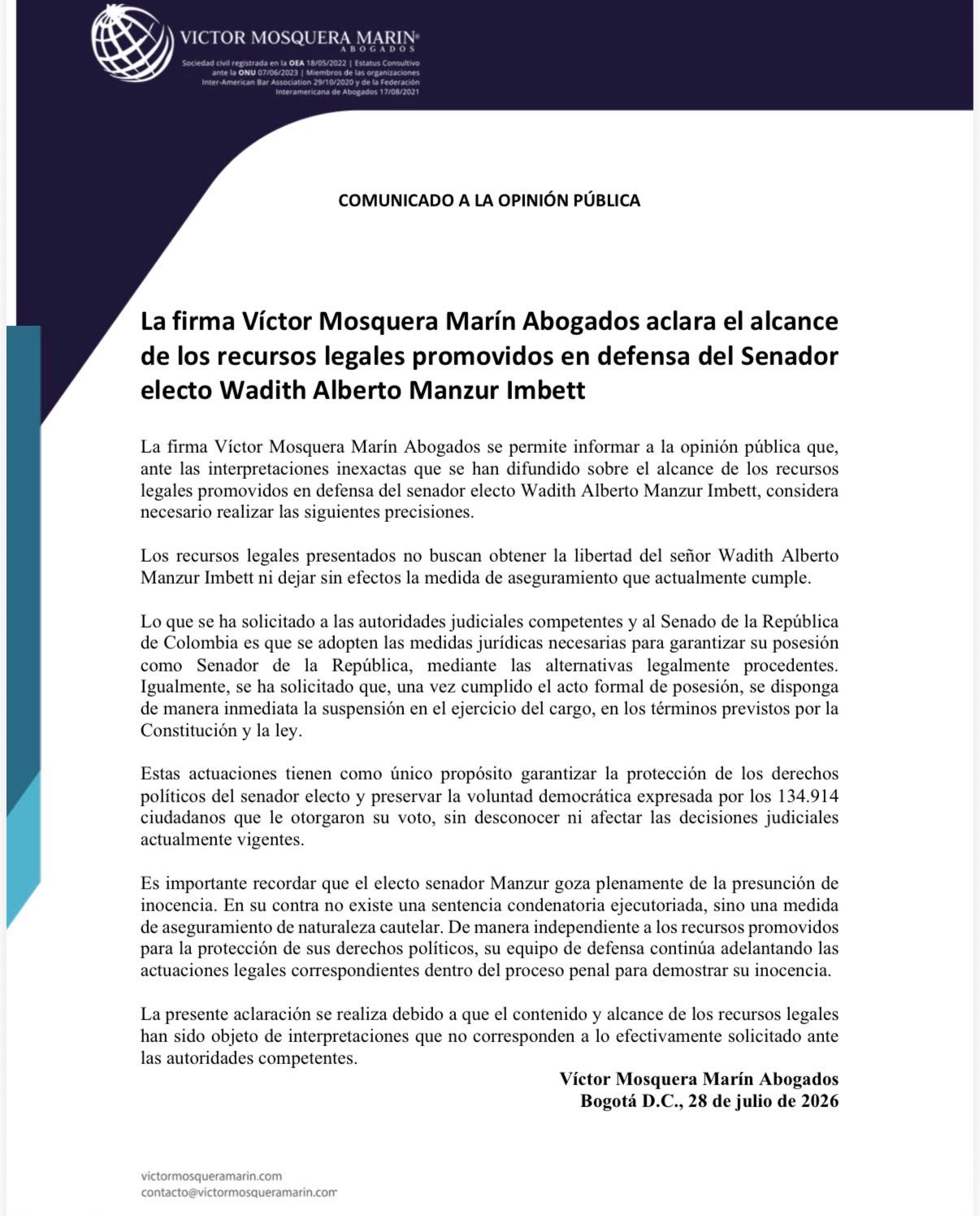 VICTOR MOSQUERA MARIN®
ABOGADOS

Sociedad civil registrada en la OEA 18/05/2022 | Estatus Consultivo ante la ONU 07/06/2023 | Miembros de las organizaciones Inter-American Bar Association 29/10/2020 y de la Federación Interamericana de Abogados 17/08/2021

COMUNICADO A LA OPINIÓN PÚBLICA

La firma Víctor Mosquera Marín Abogados aclara el alcance de los recursos legales promovidos en defensa del Senador electo Wadith Alberto Manzur Imbett

La firma Víctor Mosquera Marín Abogados se permite informar a la opinión pública que, ante las interpretaciones inexactas que se han difundido sobre el alcance de los recursos legales promovidos en defensa del senador electo Wadith Alberto Manzur Imbett, considera necesario realizar las siguientes precisiones.

Los recursos legales presentados no buscan obtener la libertad del señor Wadith Alberto Manzur Imbett ni dejar sin efectos la medida de aseguramiento que actualmente cumple.

Lo que se ha solicitado a las autoridades judiciales competentes y al Senado de la República de Colombia es que se adopten las medidas jurídicas necesarias para garantizar su posesión como Senador de la República, mediante las alternativas legalmente procedentes. Igualmente, se ha solicitado que, una vez cumplido el acto formal de posesión, se disponga de manera inmediata la suspensión en el ejercicio del cargo, en los términos previstos por la Constitución y la ley.

Estas actuaciones tienen como único propósito garantizar la protección de los derechos políticos del senador electo y preservar la voluntad democrática expresada por los 134.914 ciudadanos que le otorgaron su voto, sin desconocer ni afectar las decisiones judiciales actualmente vigentes.

Es importante recordar que el electo senador Manzur goza plenamente de la presunción de inocencia. En su contra no existe una sentencia condenatoria ejecutoriada, sino una medida de aseguramiento de naturaleza cautelar. De manera independiente a los recursos promovidos para la protección de sus derechos políticos, su equipo de defensa continúa adelantando las actuaciones legales correspondientes dentro del proceso penal para demostrar su inocencia.

La presente aclaración se realiza debido a que el contenido y alcance de los recursos legales han sido objeto de interpretaciones que no corresponden a lo efectivamente solicitado ante las autoridades competentes.

Víctor Mosquera Marín Abogados
Bogotá D.C., 28 de julio de 2026

victormosqueramarin.com
contacto@victormosqueramarin.com